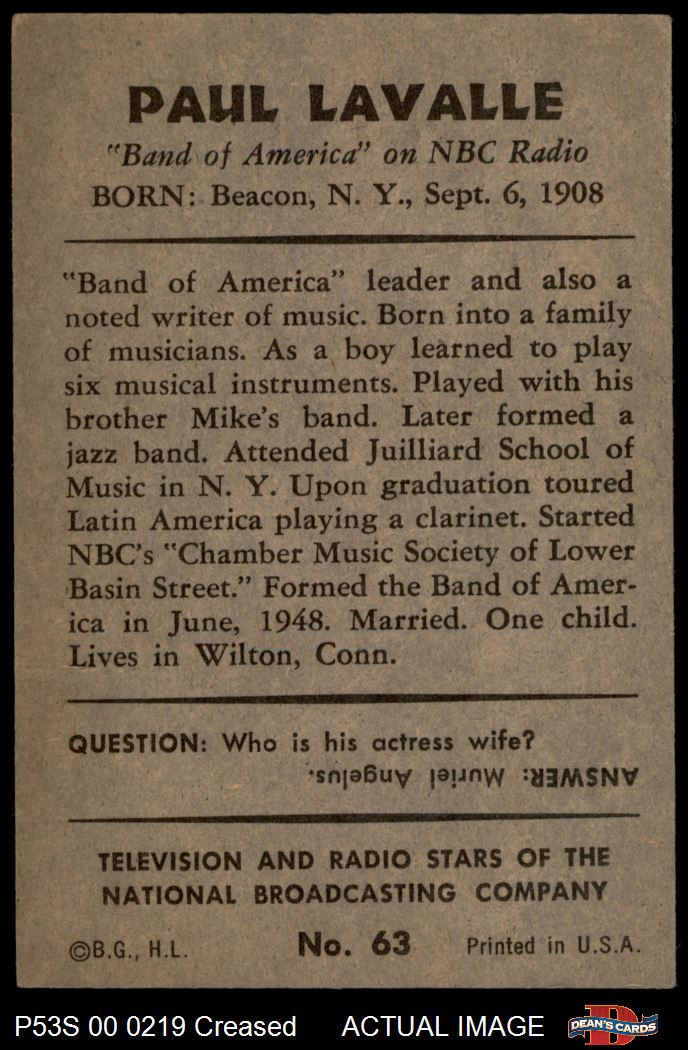 PAUL LAVALLE

"Band of America" on NBC Radio

BORN: Beacon, N. Y., Sept. 6, 1908

"Band of America" leader and also a noted writer of music. Born into a family of musicians. As a boy learned to play six musical instruments. Played with his brother Mike's band. Later formed a jazz band. Attended Juilliard School of Music in N. Y. Upon graduation toured Latin America playing a clarinet. Started NBC's "Chamber Music Society of Lower Basin Street." Formed the Band of America in June, 1948. Married. One child. Lives in Wilton, Conn.

QUESTION: Who is his actress wife?

ANSWER: Muriel Angelus.

TELEVISION AND RADIO STARS OF THE NATIONAL BROADCASTING COMPANY

©B.G., H.L. No. 63 Printed in U.S.A.

P53S 00 0219 Creased ACTUAL IMAGE DEAN'S CARDS